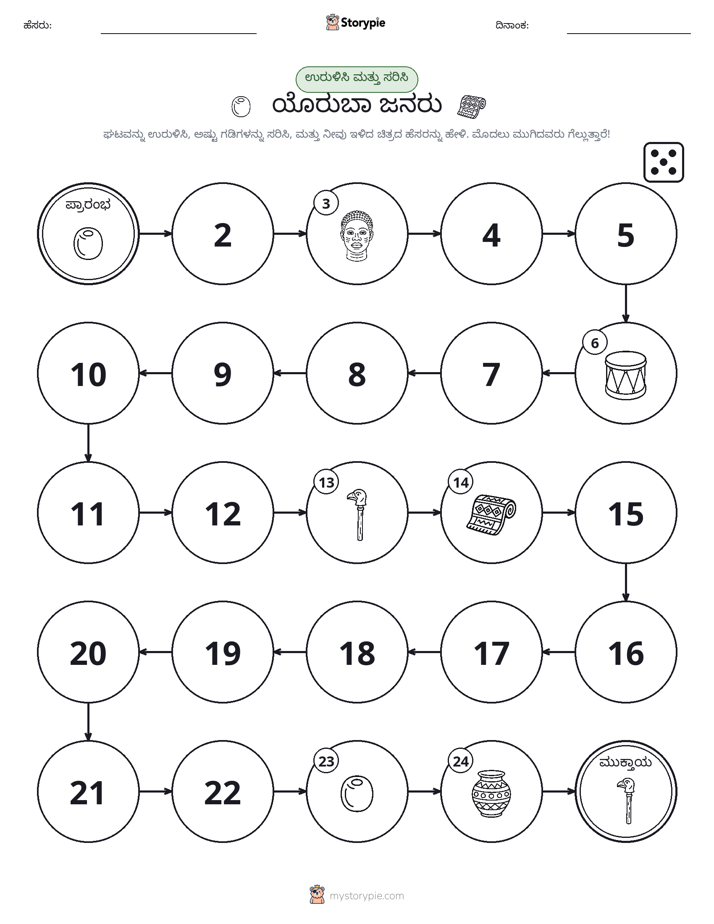 ಹೆಸರು: ____ Storypie ದಿನಾಂಕ: ____

ಉರುಳಿಸಿ ಮತ್ತು ಸರಿಸಿ

ಯೊರುಬಾ ಜನರು

ಘಟವನ್ನು ಉರುಳಿಸಿ, ಅಷ್ಟು ಗಡಿಗಳನ್ನು ಸರಿಸಿ, ಮತ್ತು ನೀವು ಇಳಿದ ಚಿತ್ರದ ಹೆಸರನ್ನು ಹೇಳಿ. ಮೊದಲು ಮುಗಿದವರು ಗೆಲ್ಲುತ್ತಾರೆ!

ಪ್ರಾರಂಭ

2

3

4

5

6

7

8

9

10

11

12

13

14

15

16

17

18

19

20

21

22

23

24

ಮುಕ್ತಾಯ

mystorypie.com